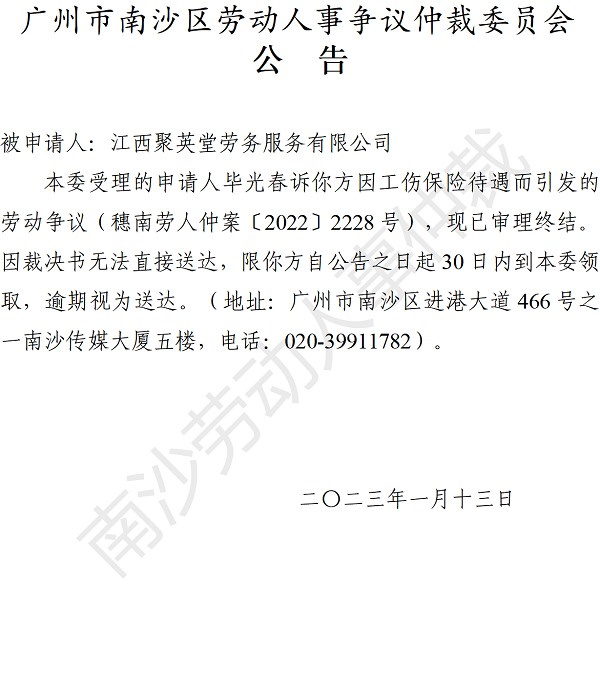 广州市南沙区劳动人事争议仲裁委员会
公 告

被申请人：江西聚英堂劳务服务有限公司

本委受理的申请人毕光春诉你方因工伤保险待遇而引发的劳动争议（穗南劳人仲案〔2022〕2228号），现已审理终结。因裁决书无法直接送达，限你方自公告之日起30日内到本委领取，逾期视为送达。（地址：广州市南沙区进港大道466号之一南沙传媒大厦五楼，电话：020-39911782）。

二〇二三年一月十三日

南沙劳动人事仲裁